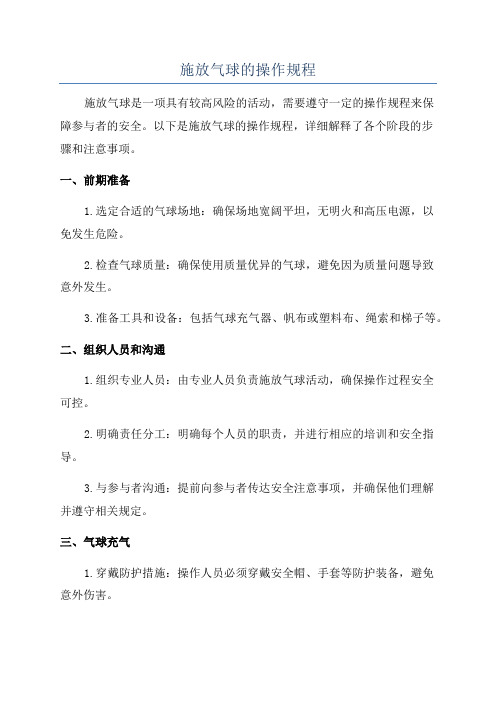 施放气球的操作规程

施放气球是一项具有较高风险的活动，需要遵守一定的操作规程来保障参与者的安全。以下是施放气球的操作规程，详细解释了各个阶段的步骤和注意事项。

一、前期准备

1.选定合适的气球场地：确保场地宽阔平坦，无明火和高压电源，以免发生危险。

2.检查气球质量：确保使用质量优异的气球，避免因为质量问题导致意外发生。

3.准备工具和设备：包括气球充气器、帆布或塑料布、绳索和梯子等。

二、组织人员和沟通

1.组织专业人员：由专业人员负责施放气球活动，确保操作过程安全可控。

2.明确责任分工：明确每个人员的职责，并进行相应的培训和安全指导。

3.与参与者沟通：提前向参与者传达安全注意事项，并确保他们理解并遵守相关规定。

三、气球充气

1.穿戴防护措施：操作人员必须穿戴安全帽、手套等防护装备，避免意外伤害。